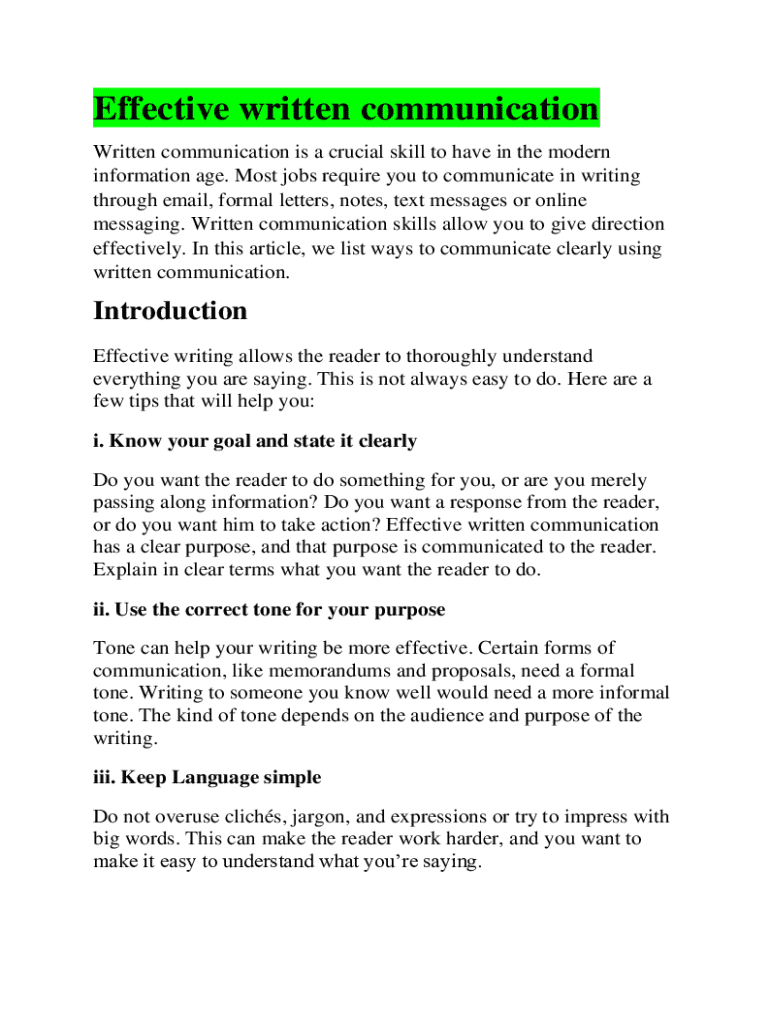 Effective written communication

Written communication is a crucial skill to have in the modern information age. Most jobs require you to communicate in writing through email, formal letters, notes, text messages or online messaging. Written communication skills allow you to give direction effectively. In this article, we list ways to communicate clearly using written communication.

Introduction

Effective writing allows the reader to thoroughly understand everything you are saying. This is not always easy to do. Here are a few tips that will help you:

i. Know your goal and state it clearly

Do you want the reader to do something for you, or are you merely passing along information? Do you want a response from the reader, or do you want him to take action? Effective written communication has a clear purpose, and that purpose is communicated to the reader. Explain in clear terms what you want the reader to do.

ii. Use the correct tone for your purpose

Tone can help your writing be more effective. Certain forms of communication, like memorandums and proposals, need a formal tone. Writing to someone you know well would need a more informal tone. The kind of tone depends on the audience and purpose of the writing.

iii. Keep Language simple

Do not overuse clichés, jargon, and expressions or try to impress with big words. This can make the reader work harder, and you want to make it easy to understand what you're saying.